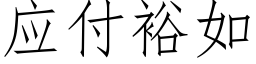 应付裕如